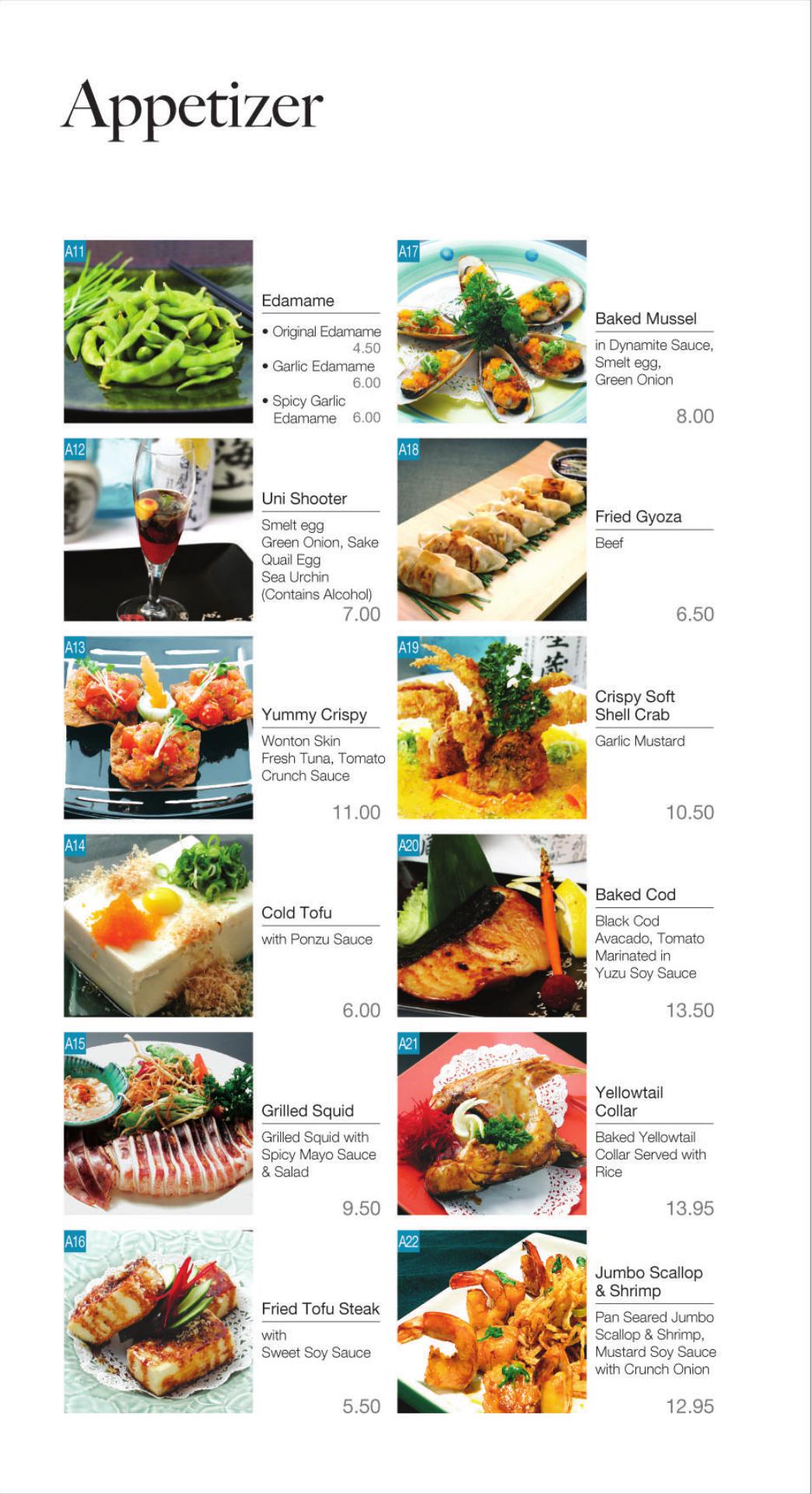 Appetizer

A11

Edamame

• Original Edamame 4.50
• Garlic Edamame 6.00
• Spicy Garlic Edamame 6.00

A12

Uni Shooter

Smelt egg
Green Onion, Sake
Quail Egg
Sea Urchin
(Contains Alcohol)

7.00

A13

Yummy Crispy

Wonton Skin
Fresh Tuna, Tomato
Crunch Sauce

11.00

A14

Cold Tofu

with Ponzu Sauce

6.00

A15

Grilled Squid

Grilled Squid with Spicy Mayo Sauce & Salad

9.50

A16

Fried Tofu Steak

with
Sweet Soy Sauce

5.50

A17

Baked Mussel

in Dynamite Sauce,
Smelt egg,
Green Onion

8.00

A18

Fried Gyoza

Beef

6.50

A19

Crispy Soft Shell Crab

Garlic Mustard

10.50

A20

Baked Cod

Black Cod
Avacado, Tomato
Marinated in
Yuzu Soy Sauce

13.50

A21

Yellowtail Collar

Baked Yellowtail Collar Served with Rice

13.95

A22

Jumbo Scallop & Shrimp

Pan Seared Jumbo Scallop & Shrimp, Mustard Soy Sauce with Crunch Onion

12.95